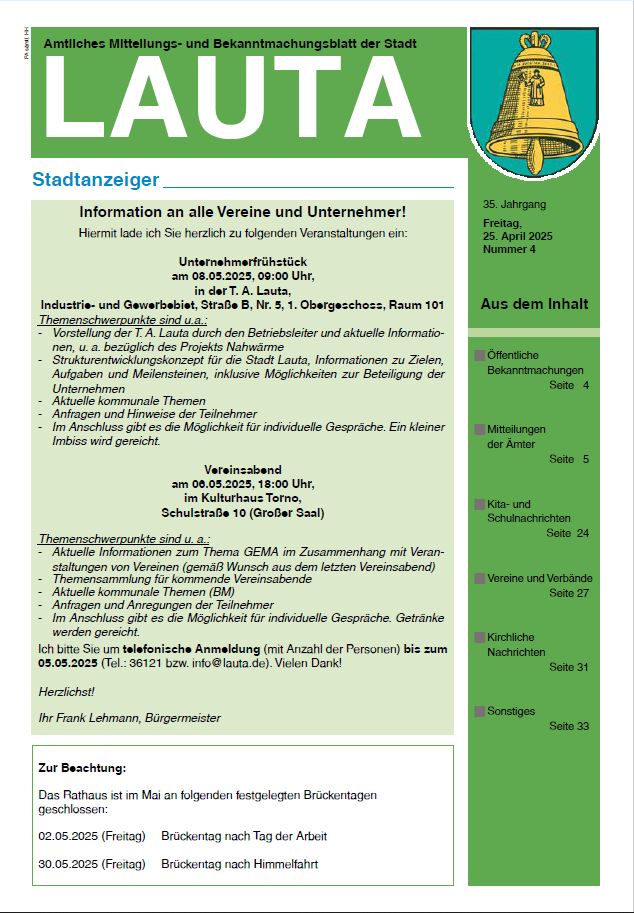 Amtliches Mitteilungs- und Bekanntmachungsblatt der Stadt

LAUTA

Stadtanzeiger

Information an alle Vereine und Unternehmer!

Hiermit lade ich Sie herzlich zu folgenden Veranstaltungen ein:

Unternehmerfrühstück
am 08.05.2025, 09:00 Uhr,
in der T. A. Lauta,
Industrie- und Gewerbebiet, Straße B, Nr. 5, 1. Obergeschoss, Raum 101

Themenschwerpunkte sind u.a.:
- Vorstellung der T. A. Lauta durch den Betriebsleiter und aktuelle Informationen, u. a. bezüglich des Projekts Nahwärme
- Strukturentwicklungskonzept für die Stadt Lauta, Informationen zu Zielen, Aufgaben und Meilensteinen, inklusive Möglichkeiten zur Beteiligung der Unternehmen
- Aktuelle kommunale Themen
- Anfragen und Hinweise der Teilnehmer
- Im Anschluss gibt es die Möglichkeit für individuelle Gespräche. Ein kleiner Imbiss wird gereicht.

Vereinsabend
am 06.05.2025, 18:00 Uhr,
im Kulturhaus Torno,
Schulstraße 10 (Großer Saal)

Themenschwerpunkte sind u. a.:
- Aktuelle Informationen zum Thema GEMA im Zusammenhang mit Veranstaltungen von Vereinen (gemäß Wunsch aus dem letzten Vereinsabend)
- Themensammlung für kommende Vereinsabende
- Aktuelle kommunale Themen (BM)
- Anfragen und Anregungen der Teilnehmer
- Im Anschluss gibt es die Möglichkeit für individuelle Gespräche. Getränke werden gereicht.

Ich bitte Sie um telefonische Anmeldung (mit Anzahl der Personen) bis zum 05.05.2025 (Tel.: 36121 bzw. info@lauta.de). Vielen Dank!

Herzlichst!

Ihr Frank Lehmann, Bürgermeister

Zur Beachtung:

Das Rathaus ist im Mai an folgenden festgelegten Brückentagen geschlossen:

02.05.2025 (Freitag)   Brückentag nach Tag der Arbeit

30.05.2025 (Freitag)   Brückentag nach Himmelfahrt

35. Jahrgang

Freitag,
25. April 2025
Nummer 4

Aus dem Inhalt

Öffentliche Bekanntmachungen
Seite 4

Mitteilungen der Ämter
Seite 5

Kita- und Schulnachrichten
Seite 24

Vereine und Verbände
Seite 27

Kirchliche Nachrichten
Seite 31

Sonstiges
Seite 33